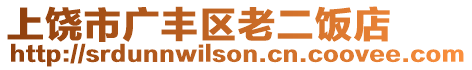 上饶市广丰区老二饭店
http://srdunnwilson.cn.coovee.com